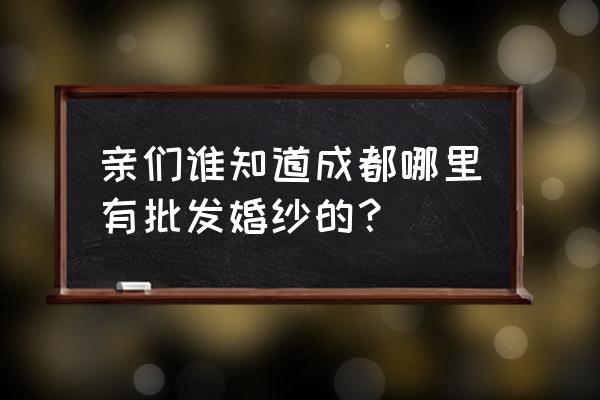 亲们谁知道成都哪里有批发婚纱的？